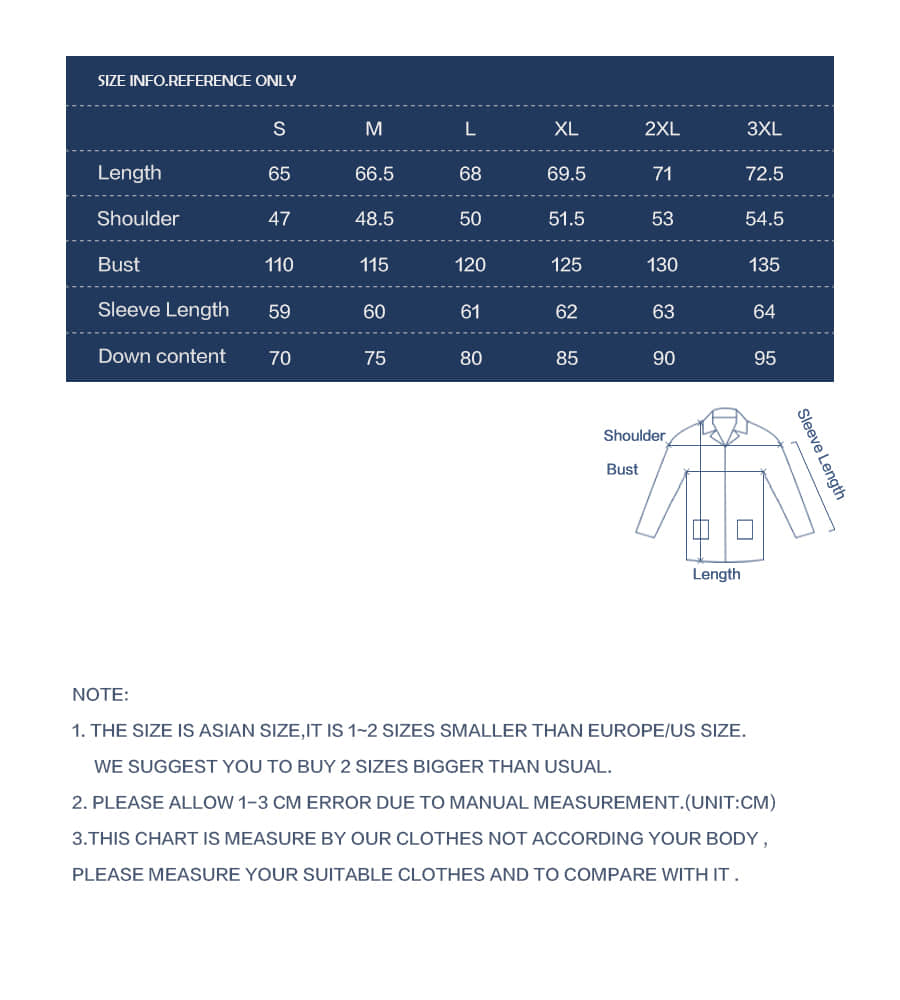 SIZE INFO.REFERENCE ONLY

| | S | M | L | XL | 2XL | 3XL |
|---|---|---|---|---|---|---|
| Length | 65 | 66.5 | 68 | 69.5 | 71 | 72.5 |
| Shoulder | 47 | 48.5 | 50 | 51.5 | 53 | 54.5 |
| Bust | 110 | 115 | 120 | 125 | 130 | 135 |
| Sleeve Length | 59 | 60 | 61 | 62 | 63 | 64 |
| Down content | 70 | 75 | 80 | 85 | 90 | 95 |

Shoulder
Bust
Sleeve Length
Length

NOTE:

1. THE SIZE IS ASIAN SIZE,IT IS 1~2 SIZES SMALLER THAN EUROPE/US SIZE. WE SUGGEST YOU TO BUY 2 SIZES BIGGER THAN USUAL.

2. PLEASE ALLOW 1-3 CM ERROR DUE TO MANUAL MEASUREMENT.(UNIT:CM)

3.THIS CHART IS MEASURE BY OUR CLOTHES NOT ACCORDING YOUR BODY , PLEASE MEASURE YOUR SUITABLE CLOTHES AND TO COMPARE WITH IT .